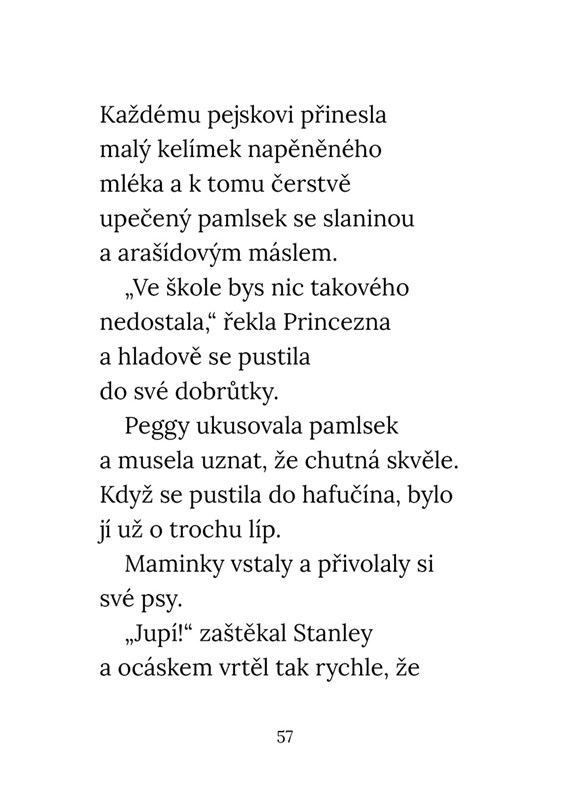 Každému pejskovi přinesla malý kelímek napěněného mléka a k tomu čerstvě upečený pamlsek se slaninou a arašídovým máslem.

„Ve škole bys nic takového nedostala,“ řekla Princezna a hladově se pustila do své dobrůtky.

Peggy ukusovala pamlsek a musela uznat, že chutná skvěle. Když se pustila do hafučína, bylo jí už o trochu líp.

Maminky vstaly a přivolaly si své psy.

„Jupí!“ zaštěkal Stanley a ocáskem vrtěl tak rychle, že

57